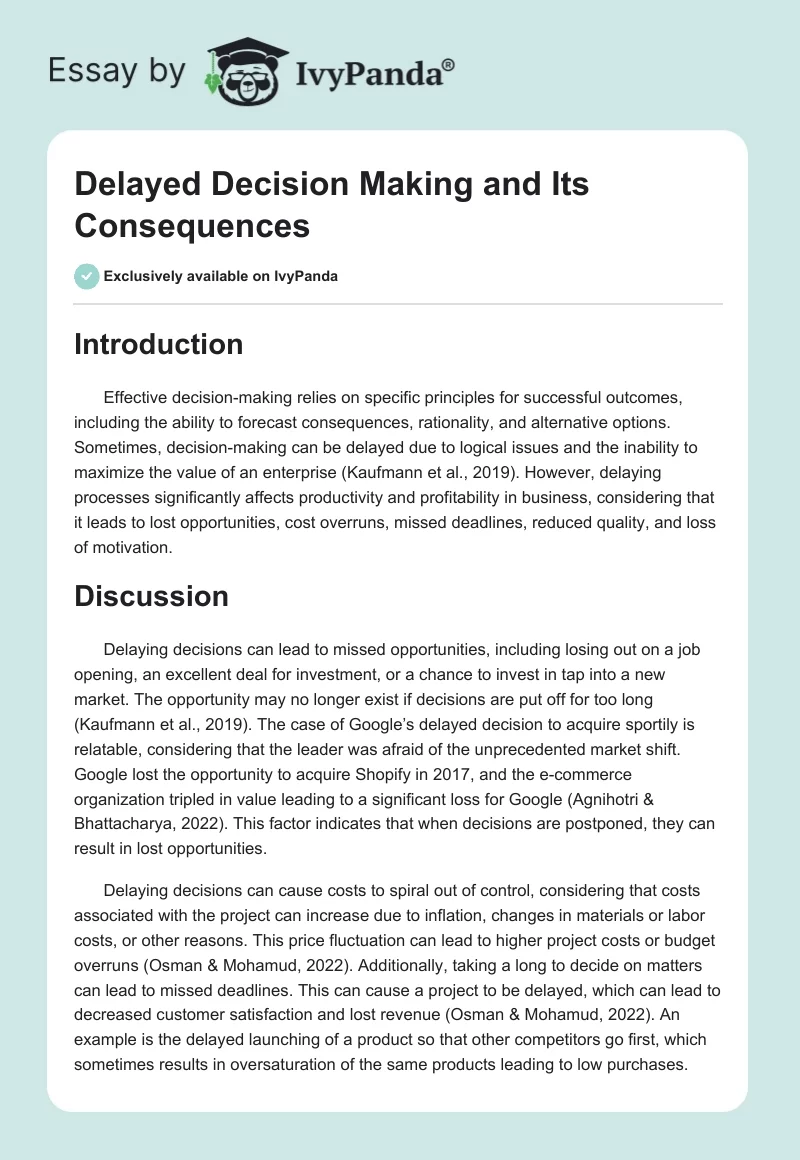 Essay by IvyPanda®

Delayed Decision Making and Its Consequences

Exclusively available on IvyPanda

Introduction

Effective decision-making relies on specific principles for successful outcomes, including the ability to forecast consequences, rationality, and alternative options. Sometimes, decision-making can be delayed due to logical issues and the inability to maximize the value of an enterprise (Kaufmann et al., 2019). However, delaying processes significantly affects productivity and profitability in business, considering that it leads to lost opportunities, cost overruns, missed deadlines, reduced quality, and loss of motivation.

Discussion

Delaying decisions can lead to missed opportunities, including losing out on a job opening, an excellent deal for investment, or a chance to invest in tap into a new market. The opportunity may no longer exist if decisions are put off for too long (Kaufmann et al., 2019). The case of Google's delayed decision to acquire sportily is relatable, considering that the leader was afraid of the unprecedented market shift. Google lost the opportunity to acquire Shopify in 2017, and the e-commerce organization tripled in value leading to a significant loss for Google (Agnihotri & Bhattacharya, 2022). This factor indicates that when decisions are postponed, they can result in lost opportunities.

Delaying decisions can cause costs to spiral out of control, considering that costs associated with the project can increase due to inflation, changes in materials or labor costs, or other reasons. This price fluctuation can lead to higher project costs or budget overruns (Osman & Mohamud, 2022). Additionally, taking a long to decide on matters can lead to missed deadlines. This can cause a project to be delayed, which can lead to decreased customer satisfaction and lost revenue (Osman & Mohamud, 2022). An example is the delayed launching of a product so that other competitors go first, which sometimes results in oversaturation of the same products leading to low purchases.